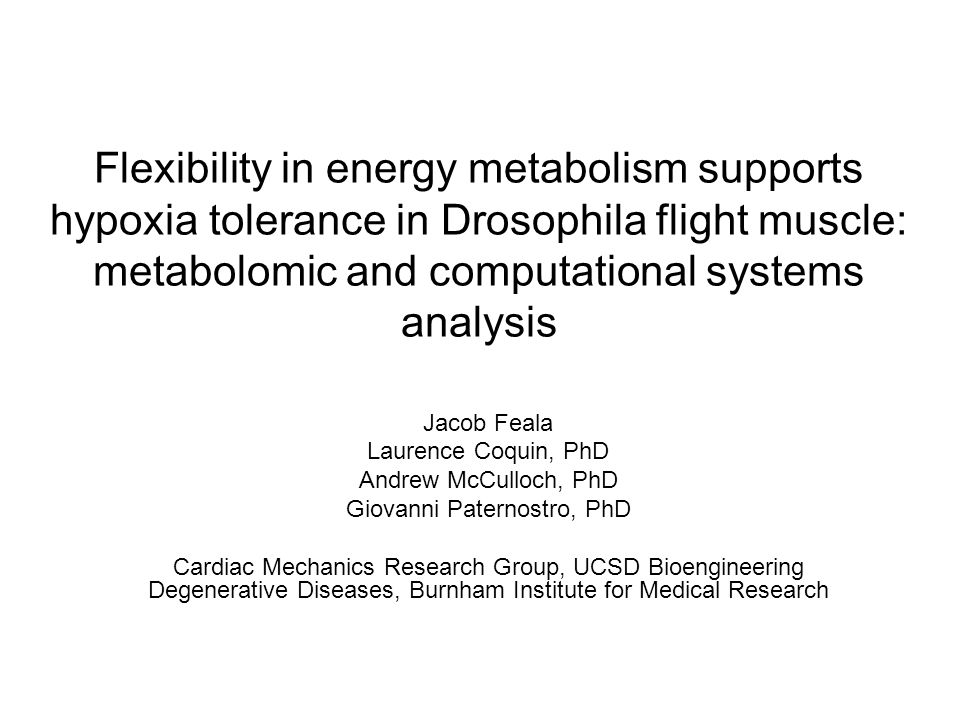 Flexibility in energy metabolism supports hypoxia tolerance in Drosophila flight muscle: metabolomic and computational systems analysis

Jacob Feala
Laurence Coquin, PhD
Andrew McCulloch, PhD
Giovanni Paternostro, PhD

Cardiac Mechanics Research Group, UCSD Bioengineering
Degenerative Diseases, Burnham Institute for Medical Research